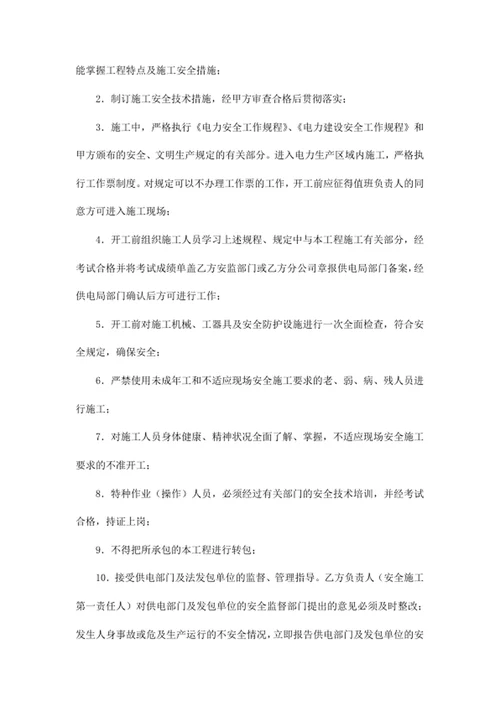 能掌握工程特点及施工安全措施；

2．制订施工安全技术措施，经甲方审查合格后贯彻落实；

3．施工中，严格执行《电力安全工作规程》、《电力建设安全工作规程》和甲方颁布的安全、文明生产规定的有关部分。进入电力生产区域内施工，严格执行工作票制度。对规定可以不办理工作票的工作，开工前应征得值班负责人的同意方可进入施工现场；

4．开工前组织施工人员学习上述规程、规定中与本工程施工有关部分，经考试合格并将考试成绩单盖乙方安监部门或乙方分公司章报供电局部门备案，经供电局部门确认后方可进行工作；

5．开工前对施工机械、工器具及安全防护设施进行一次全面检查，符合安全规定，确保安全；

6．严禁使用未成年工和不适应现场安全施工要求的老、弱、病、残人员进行施工；

7．对施工人员身体健康、精神状况全面了解、掌握，不适应现场安全施工要求的不准开工；

8．特种作业（操作）人员，必须经过有关部门的安全技术培训，并经考试合格，持证上岗；

9．不得把所承包的本工程进行转包；

10．接受供电部门及法发包单位的监督、管理指导。乙方负责人（安全施工第一责任人）对供电部门及发包单位的安全监督部门提出的意见必须及时整改；发生人身事故或危及生产运行的不安全情况，立即报告供电部门及发包单位的安